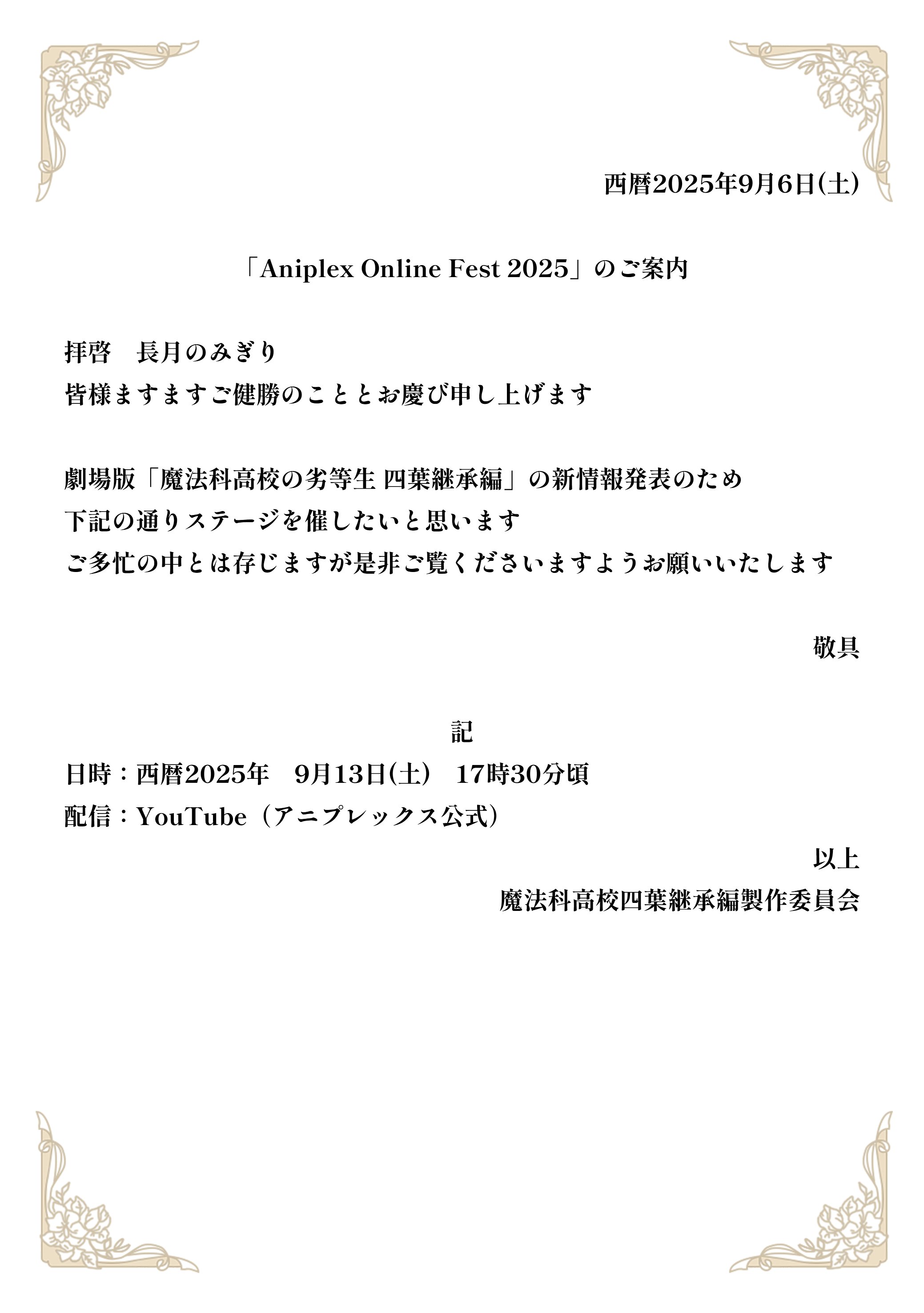 西暦2025年9月6日(土)

「Aniplex Online Fest 2025」のご案内

拝啓　長月のみぎり
皆様ますますご健勝のこととお慶び申し上げます

劇場版「魔法科高校の劣等生 四葉継承編」の新情報発表のため
下記の通りステージを催したいと思います
ご多忙の中とは存じますが是非ご覧くださいますようお願いいたします

敬具

記
日時：西暦2025年　9月13日(土)　17時30分頃
配信：YouTube（アニプレックス公式）

以上
魔法科高校四葉継承編製作委員会